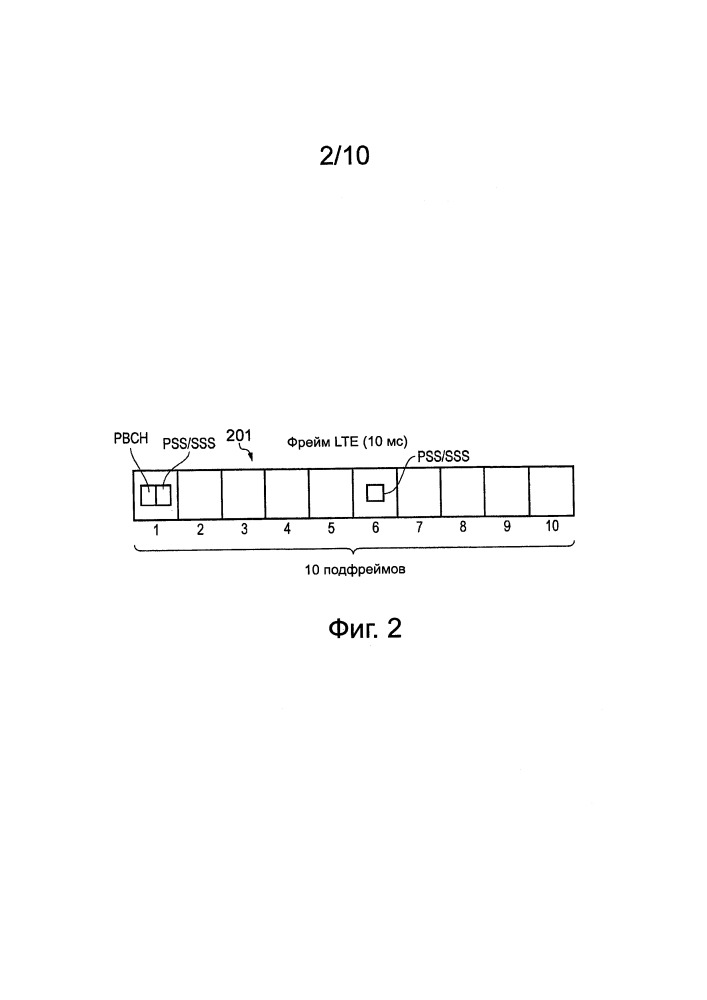 2/10

PBCH PSS/SSS 201 Фрейм LTE (10 мс)

PSS/SSS

1 2 3 4 5 6 7 8 9 10

10 подфреймов

Фиг. 2